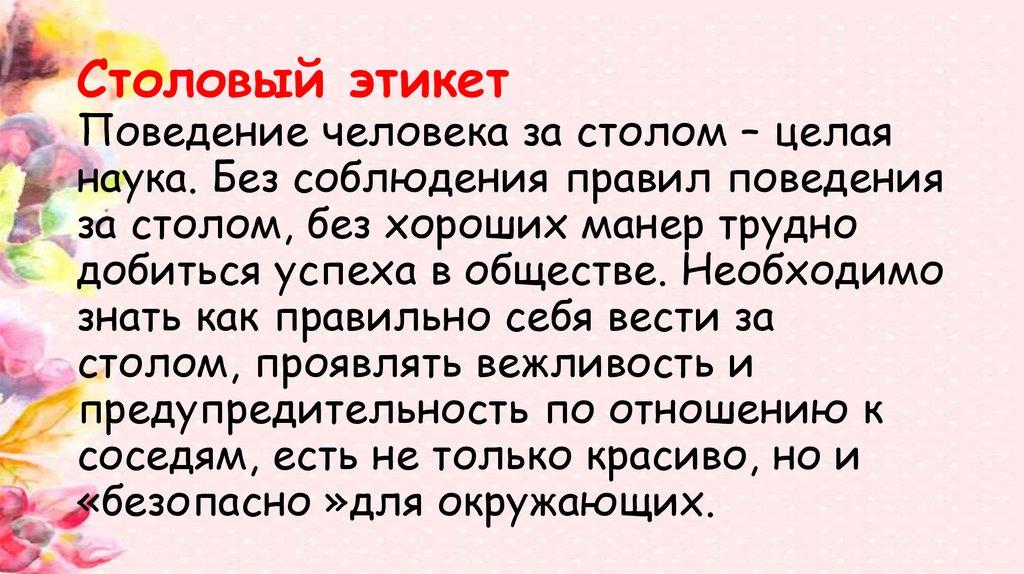 Столовый этикет
Поведение человека за столом – целая наука. Без соблюдения правил поведения за столом, без хороших манер трудно добиться успеха в обществе. Необходимо знать как правильно себя вести за столом, проявлять вежливость и предупредительность по отношению к соседям, есть не только красиво, но и «безопасно »для окружающих.